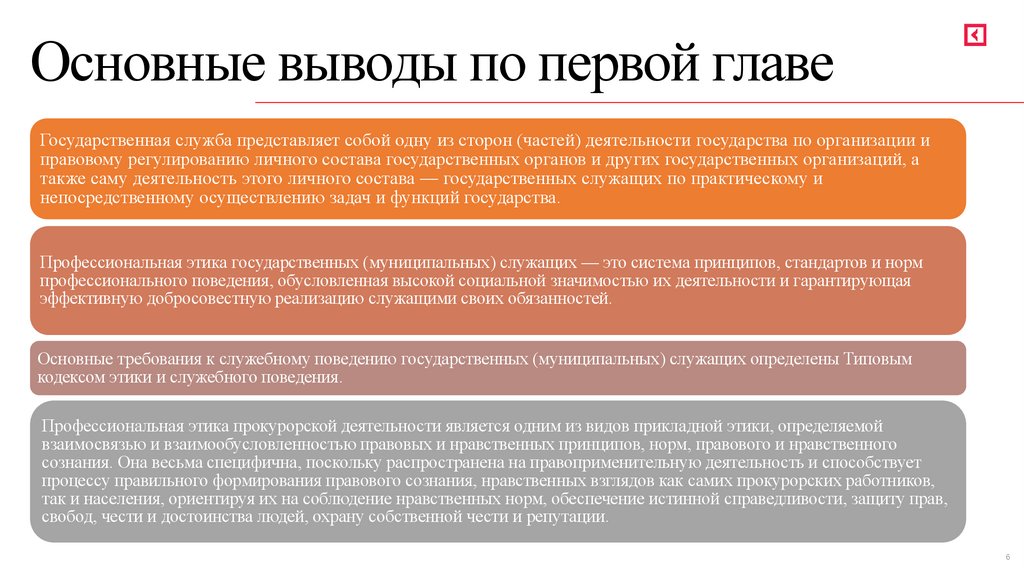 Основные выводы по первой главе

Государственная служба представляет собой одну из сторон (частей) деятельности государства по организации и правовому регулированию личного состава государственных органов и других государственных организаций, а также саму деятельность этого личного состава — государственных служащих по практическому и непосредственному осуществлению задач и функций государства.

Профессиональная этика государственных (муниципальных) служащих — это система принципов, стандартов и норм профессионального поведения, обусловленная высокой социальной значимостью их деятельности и гарантирующая эффективную добросовестную реализацию служащими своих обязанностей.

Основные требования к служебному поведению государственных (муниципальных) служащих определены Типовым кодексом этики и служебного поведения.

Профессиональная этика прокурорской деятельности является одним из видов прикладной этики, определяемой взаимосвязью и взаимообусловленностью правовых и нравственных принципов, норм, правового и нравственного сознания. Она весьма специфична, поскольку распространена на правоприменительную деятельность и способствует процессу правильного формирования правового сознания, нравственных взглядов как самих прокурорских работников, так и населения, ориентируя их на соблюдение нравственных норм, обеспечение истинной справедливости, защиту прав, свобод, чести и достоинства людей, охрану собственной чести и репутации.

6